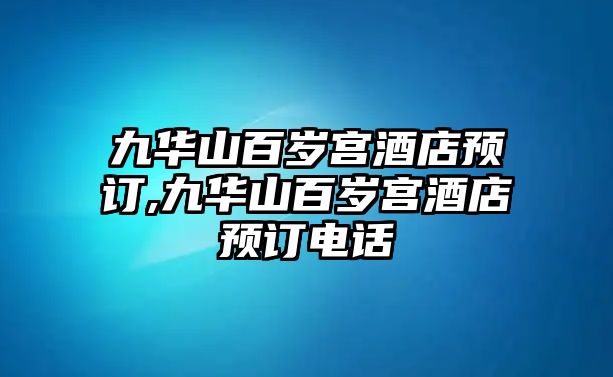 九华山百岁宫酒店预订,九华山百岁宫酒店预订电话